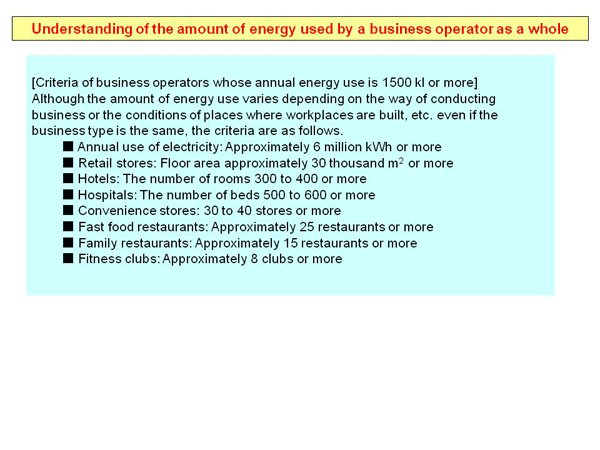 Understanding of the amount of energy used by a business operator as a whole

[Criteria of business operators whose annual energy use is 1500 kl or more]
Although the amount of energy use varies depending on the way of conducting business or the conditions of places where workplaces are built, etc. even if the business type is the same, the criteria are as follows.

■ Annual use of electricity: Approximately 6 million kWh or more
■ Retail stores: Floor area approximately 30 thousand $m^2$ or more
■ Hotels: The number of rooms 300 to 400 or more
■ Hospitals: The number of beds 500 to 600 or more
■ Convenience stores: 30 to 40 stores or more
■ Fast food restaurants: Approximately 25 restaurants or more
■ Family restaurants: Approximately 15 restaurants or more
■ Fitness clubs: Approximately 8 clubs or more